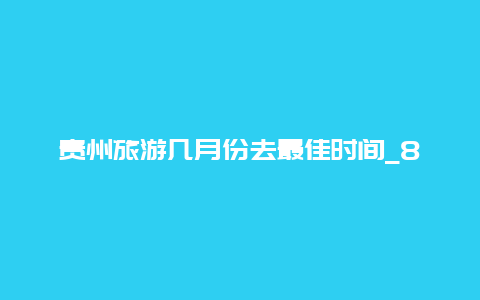 贵州旅游几月份去最佳时间_8